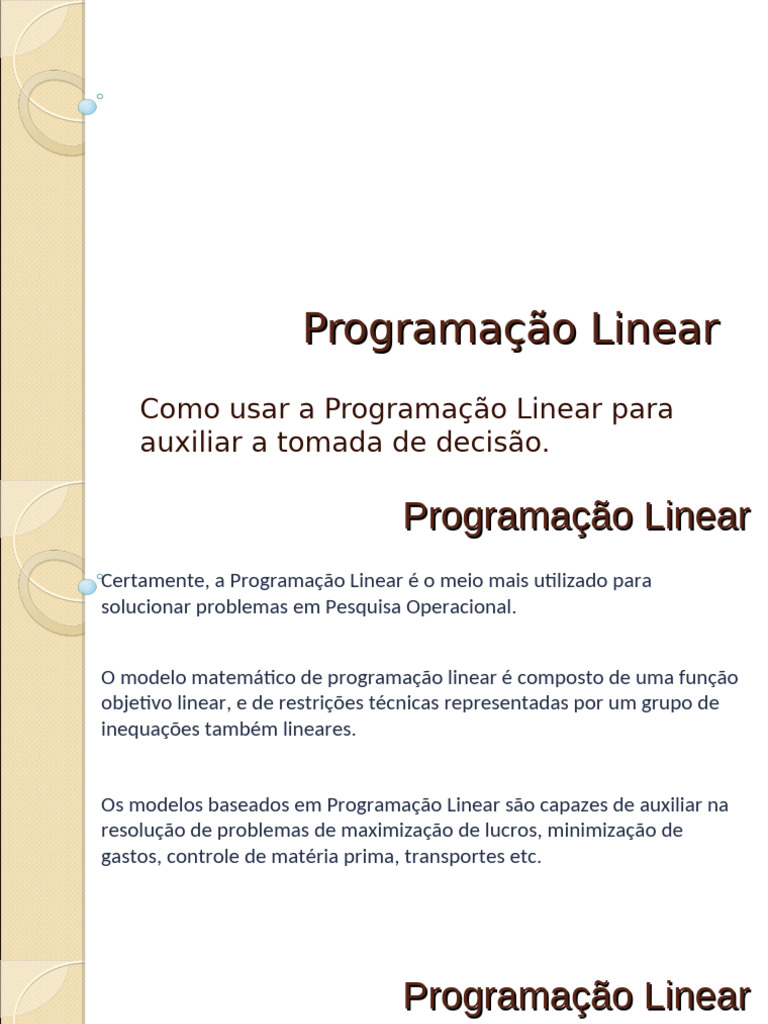 Programação Linear

Como usar a Programação Linear para auxiliar a tomada de decisão.

Programação Linear

Certamente, a Programação Linear é o meio mais utilizado para solucionar problemas em Pesquisa Operacional.

O modelo matemático de programação linear é composto de uma função objetivo linear, e de restrições técnicas representadas por um grupo de inequações também lineares.

Os modelos baseados em Programação Linear são capazes de auxiliar na resolução de problemas de maximização de lucros, minimização de gastos, controle de matéria prima, transportes etc.

Programação Linear